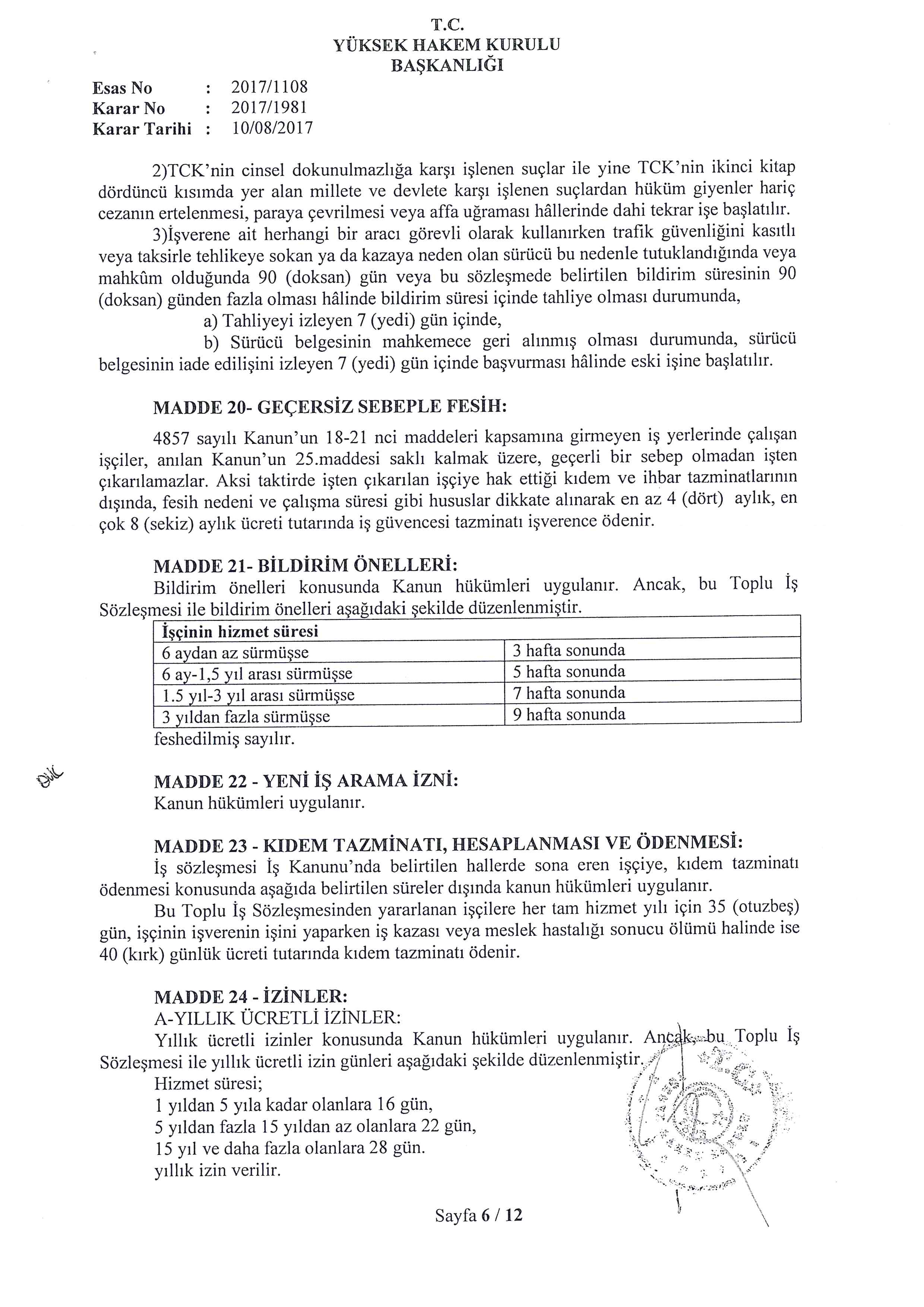 T.C.
YÜKSEK HAKEM KURULU
BAŞKANLIĞI

Esas No : 2017/1108
Karar No : 2017/1981
Karar Tarihi : 10/08/2017

2)TCK'nin cinsel dokunulmazlığa karşı işlenen suçlar ile yine TCK'nin ikinci kitap dördüncü kısımda yer alan millete ve devlete karşı işlenen suçlardan hüküm giyenler hariç cezanın ertelenmesi, paraya çevrilmesi veya affa uğraması hâllerinde dahi tekrar işe başlatılır.

3)İşverene ait herhangi bir aracı görevli olarak kullanırken trafik güvenliğini kasıtlı veya taksirle tehlikeye sokan ya da kazaya neden olan sürücü bu nedenle tutuklandığında veya mahkûm olduğunda 90 (doksan) gün veya bu sözleşmede belirtilen bildirim süresinin 90 (doksan) günden fazla olması hâlinde bildirim süresi içinde tahliye olması durumunda,

a) Tahliyeyi izleyen 7 (yedi) gün içinde,

b) Sürücü belgesinin mahkemece geri alınmış olması durumunda, sürücü belgesinin iade edilişini izleyen 7 (yedi) gün içinde başvurması hâlinde eski işine başlatılır.

MADDE 20- GEÇERSİZ SEBEPLE FESİH:

4857 sayılı Kanun'un 18-21 nci maddeleri kapsamına girmeyen iş yerlerinde çalışan işçiler, anılan Kanun'un 25.maddesi saklı kalmak üzere, geçerli bir sebep olmadan işten çıkarılamazlar. Aksi taktirde işten çıkarılan işçiye hak ettiği kıdem ve ihbar tazminatlarının dışında, fesih nedeni ve çalışma süresi gibi hususlar dikkate alınarak en az 4 (dört) aylık, en çok 8 (sekiz) aylık ücreti tutarında iş güvencesi tazminatı işverence ödenir.

MADDE 21- BİLDİRİM ÖNELLERİ:
Bildirim önelleri konusunda Kanun hükümleri uygulanır. Ancak, bu Toplu İş Sözleşmesi ile bildirim önelleri aşağıdaki şekilde düzenlenmiştir.

| İşçinin hizmet süresi | |
|---|---|
| 6 aydan az sürmüşse | 3 hafta sonunda |
| 6 ay-1,5 yıl arası sürmüşse | 5 hafta sonunda |
| 1.5 yıl-3 yıl arası sürmüşse | 7 hafta sonunda |
| 3 yıldan fazla sürmüşse | 9 hafta sonunda |

feshedilmiş sayılır.

MADDE 22 - YENİ İŞ ARAMA İZNİ:
Kanun hükümleri uygulanır.

MADDE 23 - KIDEM TAZMİNATI, HESAPLANMASI VE ÖDENMESİ:
İş sözleşmesi İş Kanunu'nda belirtilen hallerde sona eren işçiye, kıdem tazminatı ödenmesi konusunda aşağıda belirtilen süreler dışında kanun hükümleri uygulanır.

Bu Toplu İş Sözleşmesinden yararlanan işçilere her tam hizmet yılı için 35 (otuzbeş) gün, işçinin işverenin işini yaparken iş kazası veya meslek hastalığı sonucu ölümü halinde ise 40 (kırk) günlük ücreti tutarında kıdem tazminatı ödenir.

MADDE 24 - İZİNLER:
A-YILLIK ÜCRETLİ İZİNLER:
Yıllık ücretli izinler konusunda Kanun hükümleri uygulanır. Ancak, bu Toplu İş Sözleşmesi ile yıllık ücretli izin günleri aşağıdaki şekilde düzenlenmiştir.
Hizmet süresi;
1 yıldan 5 yıla kadar olanlara 16 gün,
5 yıldan fazla 15 yıldan az olanlara 22 gün,
15 yıl ve daha fazla olanlara 28 gün.
yıllık izin verilir.

Sayfa 6 / 12